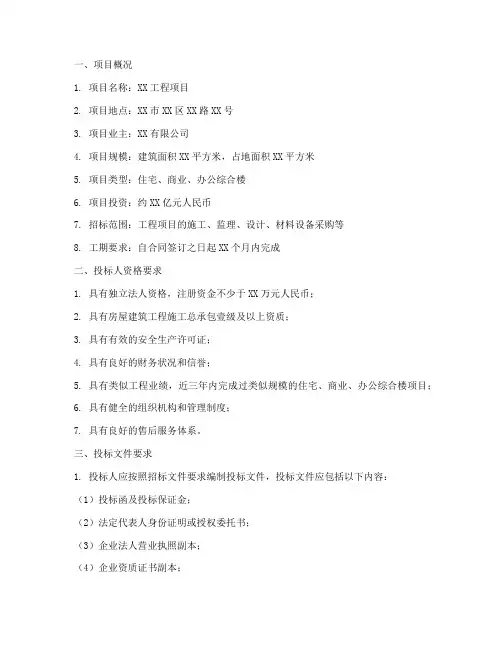 一、项目概况

1. 项目名称：XX 工程项目

2. 项目地点：XX 市 XX 区 XX 路 XX 号

3. 项目业主：XX 有限公司

4. 项目规模：建筑面积 XX 平方米，占地面积 XX 平方米

5. 项目类型：住宅、商业、办公综合楼

6. 项目投资：约 XX 亿元人民币

7. 招标范围：工程项目的施工、监理、设计、材料设备采购等

8. 工期要求：自合同签订之日起 XX 个月内完成

二、投标人资格要求

1. 具有独立法人资格，注册资金不少于 XX 万元人民币；

2. 具有房屋建筑工程施工总承包壹级及以上资质；

3. 具有有效的安全生产许可证；

4. 具有良好的财务状况和信誉；

5. 具有类似工程业绩，近三年内完成过类似规模的住宅、商业、办公综合楼项目；

6. 具有健全的组织机构和管理制度；

7. 具有良好的售后服务体系。

三、投标文件要求

1. 投标人应按照招标文件要求编制投标文件，投标文件应包括以下内容：

（1）投标函及投标保证金；

（2）法定代表人身份证明或授权委托书；

（3）企业法人营业执照副本；

（4）企业资质证书副本；